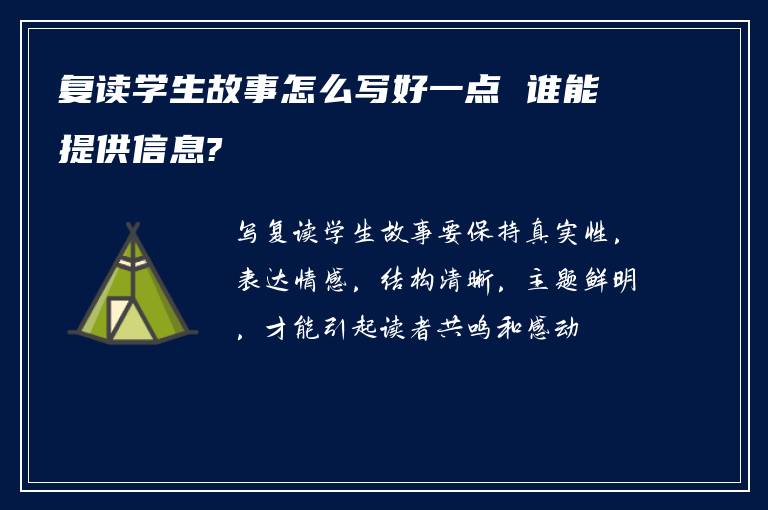 复读学生故事怎么写好一点 谁能提供信息?

写复读学生故事要保持真实性，表达情感，结构清晰，主题鲜明，才能引起读者共鸣和感动